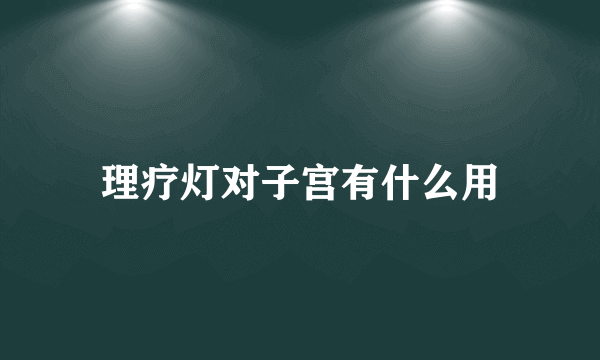 理疗灯对子宫有什么用